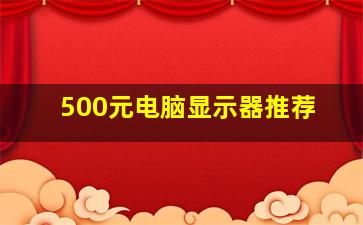 500元电脑显示器推荐